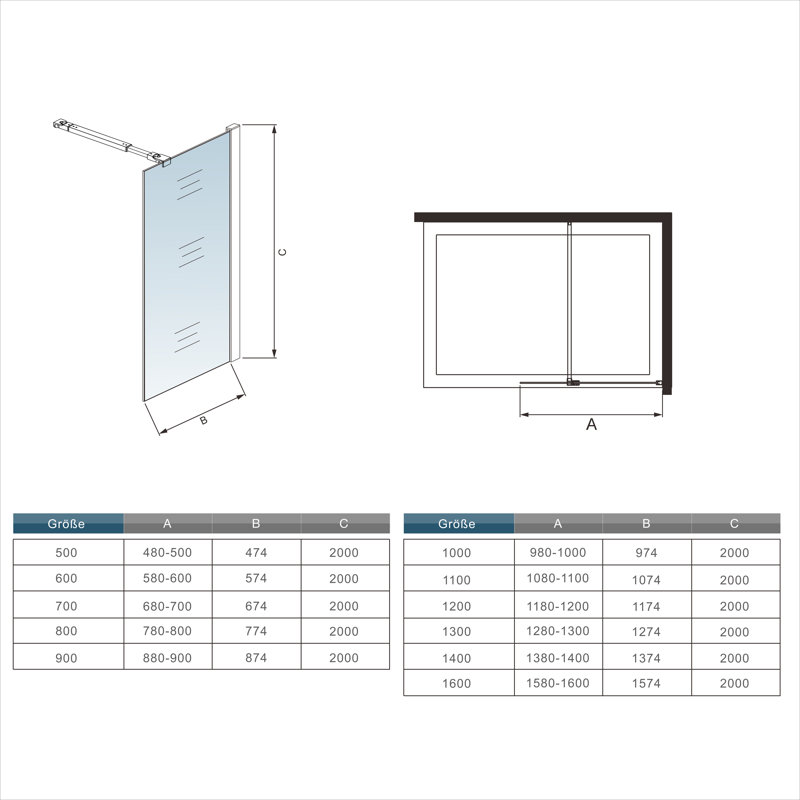 C

B

A

| Größe | A | B | C |
|---|---|---|---|
| 500 | 480-500 | 474 | 2000 |
| 600 | 580-600 | 574 | 2000 |
| 700 | 680-700 | 674 | 2000 |
| 800 | 780-800 | 774 | 2000 |
| 900 | 880-900 | 874 | 2000 |

| Größe | A | B | C |
|---|---|---|---|
| 1000 | 980-1000 | 974 | 2000 |
| 1100 | 1080-1100 | 1074 | 2000 |
| 1200 | 1180-1200 | 1174 | 2000 |
| 1300 | 1280-1300 | 1274 | 2000 |
| 1400 | 1380-1400 | 1374 | 2000 |
| 1600 | 1580-1600 | 1574 | 2000 |